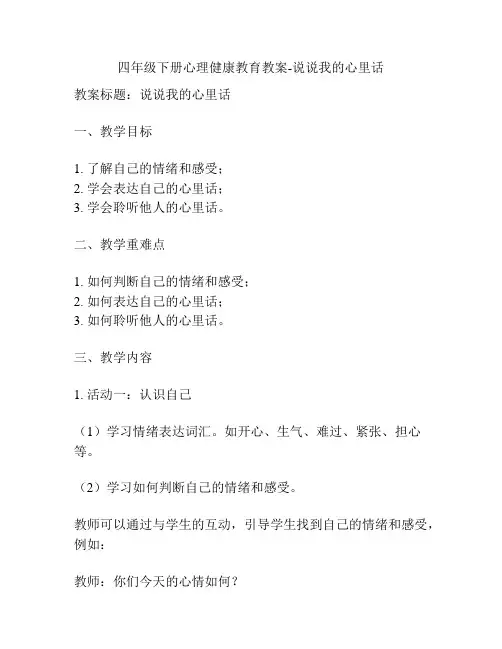 四年级下册心理健康教育教案-说说我的心里话

教案标题：说说我的心里话

一、教学目标

1. 了解自己的情绪和感受；
2. 学会表达自己的心里话；
3. 学会聆听他人的心里话。

二、教学重难点

1. 如何判断自己的情绪和感受；
2. 如何表达自己的心里话；
3. 如何聆听他人的心里话。

三、教学内容

1. 活动一：认识自己

（1）学习情绪表达词汇。如开心、生气、难过、紧张、担心等。

（2）学习如何判断自己的情绪和感受。

教师可以通过与学生的互动，引导学生找到自己的情绪和感受，例如：

教师：你们今天的心情如何？